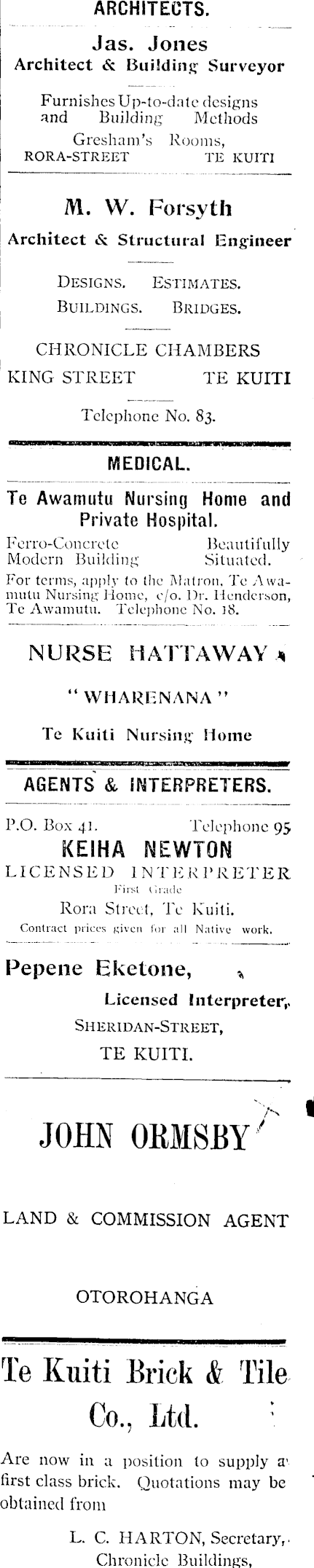 ARCHITECTS.

Jas. Jones
Architect & Building Surveyor

Furnishes Up-to-date designs and Building Methods
Gresham's Rooms,
RORA-STREET TE KUITI

M. W. Forsyth
Architect & Structural Engineer

DESIGNS. ESTIMATES.
BUILDINGS. BRIDGES.

CHRONICLE CHAMBERS
KING STREET TE KUITI

Telephone No. 83.

MEDICAL.

Te Awamutu Nursing Home and Private Hospital.

Ferro-Concrete Modern Building
Beautifully Situated.

For terms, apply to the Matron, Te Awamutu Nursing Home, c/o. Dr. Henderson, Te Awamutu. Telephone No. 18.

NURSE HATTAWAY

"WHARENANA"

Te Kuiti Nursing Home

AGENTS & INTERPRETERS.

P.O. Box 41. Telephone 95
KEIHA NEWTON
LICENSED INTERPRETER
First Grade
Rora Street, Te Kuiti.
Contract prices given for all Native work.

Pepene Eketone,
Licensed Interpreter,
SHERIDAN-STREET,
TE KUITI.

JOHN ORMSBY

LAND & COMMISSION AGENT

OTOROHANGA

Te Kuiti Brick & Tile Co., Ltd.

Are now in a position to supply a first class brick. Quotations may be obtained from

L. C. HARTON, Secretary,
Chronicle Buildings,